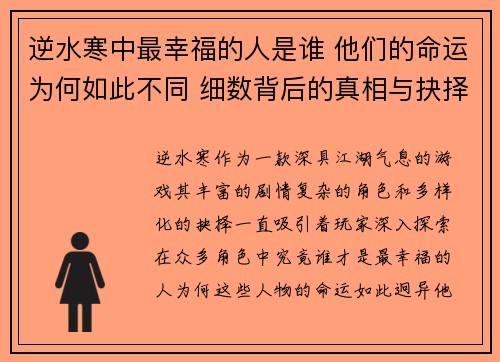 逆水寒中最幸福的人是谁 他们的命运为何如此不同 细数背后的真相与抉择

逆水寒作为一款深具江湖气息的游戏其丰富的剧情复杂的角色和多样化的抉择一直吸引着玩家深入探索在众多角色中究竟谁才是最幸福的人为何这些人物的命运如此迥异他